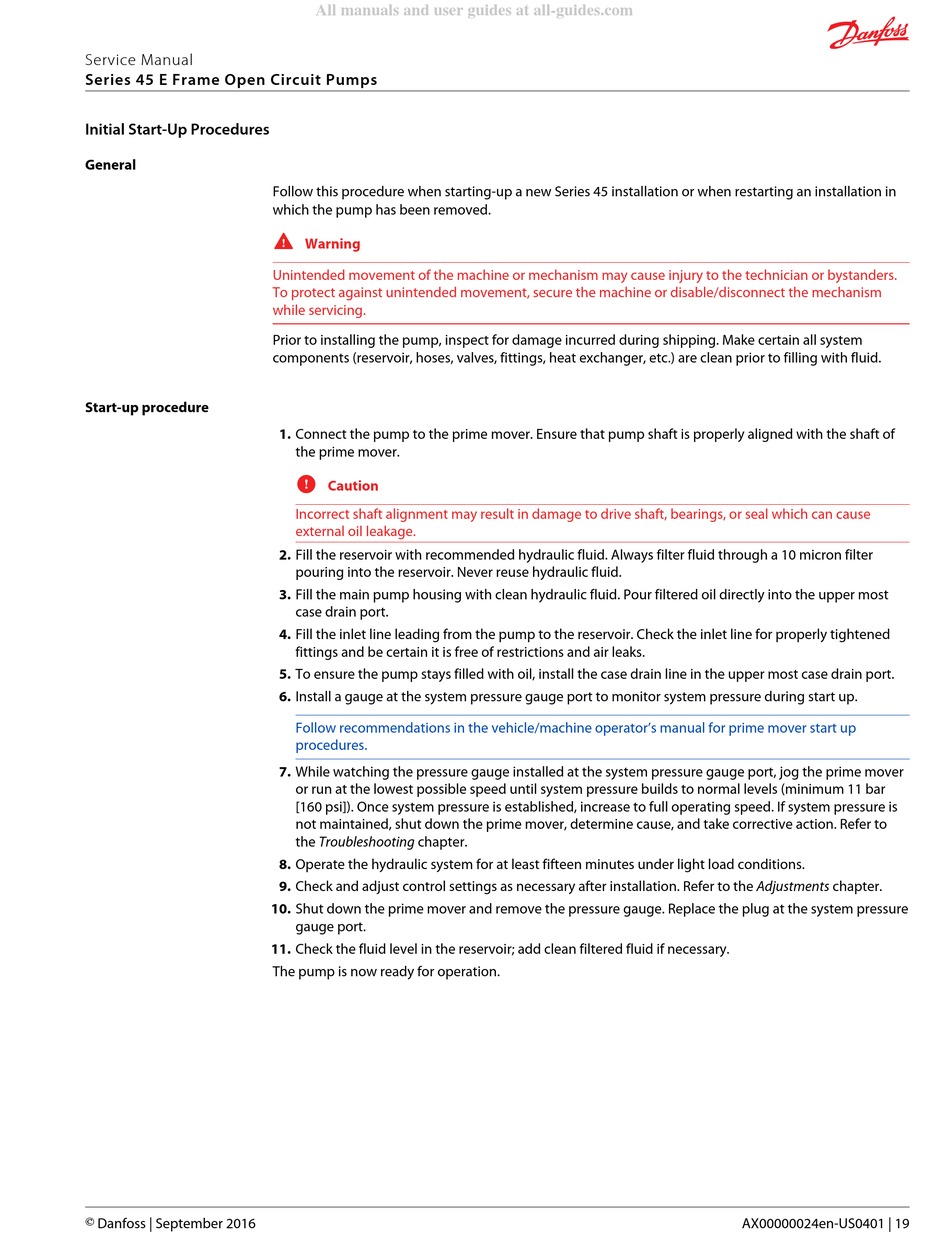 All manuals and user guides at all-guides.com

Danfoss

Service Manual
Series 45 E Frame Open Circuit Pumps

Initial Start-Up Procedures

General

Follow this procedure when starting-up a new Series 45 installation or when restarting an installation in which the pump has been removed.

Warning

Unintended movement of the machine or mechanism may cause injury to the technician or bystanders. To protect against unintended movement, secure the machine or disable/disconnect the mechanism while servicing.

Prior to installing the pump, inspect for damage incurred during shipping. Make certain all system components (reservoir, hoses, valves, fittings, heat exchanger, etc.) are clean prior to filling with fluid.

Start-up procedure

1. Connect the pump to the prime mover. Ensure that pump shaft is properly aligned with the shaft of the prime mover.

Caution

Incorrect shaft alignment may result in damage to drive shaft, bearings, or seal which can cause external oil leakage.

2. Fill the reservoir with recommended hydraulic fluid. Always filter fluid through a 10 micron filter pouring into the reservoir. Never reuse hydraulic fluid.
3. Fill the main pump housing with clean hydraulic fluid. Pour filtered oil directly into the upper most case drain port.
4. Fill the inlet line leading from the pump to the reservoir. Check the inlet line for properly tightened fittings and be certain it is free of restrictions and air leaks.
5. To ensure the pump stays filled with oil, install the case drain line in the upper most case drain port.
6. Install a gauge at the system pressure gauge port to monitor system pressure during start up.

Follow recommendations in the vehicle/machine operator's manual for prime mover start up procedures.

7. While watching the pressure gauge installed at the system pressure gauge port, jog the prime mover or run at the lowest possible speed until system pressure builds to normal levels (minimum 11 bar [160 psi]). Once system pressure is established, increase to full operating speed. If system pressure is not maintained, shut down the prime mover, determine cause, and take corrective action. Refer to the Troubleshooting chapter.
8. Operate the hydraulic system for at least fifteen minutes under light load conditions.
9. Check and adjust control settings as necessary after installation. Refer to the Adjustments chapter.
10. Shut down the prime mover and remove the pressure gauge. Replace the plug at the system pressure gauge port.
11. Check the fluid level in the reservoir; add clean filtered fluid if necessary.

The pump is now ready for operation.

© Danfoss | September 2016

AX00000024en-US0401 | 19